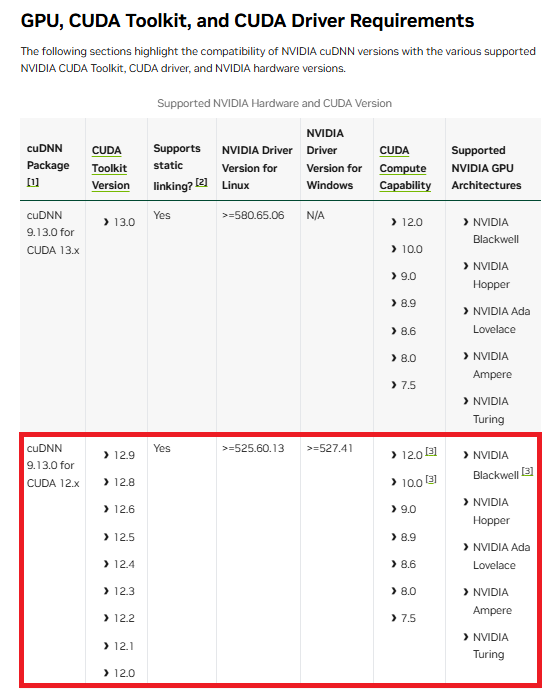 GPU, CUDA Toolkit, and CUDA Driver Requirements

The following sections highlight the compatibility of NVIDIA cuDNN versions with the various supported NVIDIA CUDA Toolkit, CUDA driver, and NVIDIA hardware versions.

Supported NVIDIA Hardware and CUDA Version

| cuDNN Package [1] | CUDA Toolkit Version | Supports static linking? [2] | NVIDIA Driver Version for Linux | NVIDIA Driver Version for Windows | CUDA Compute Capability | Supported NVIDIA GPU Architectures |
|---|---|---|---|---|---|---|
| cuDNN 9.13.0 for CUDA 13.x | › 13.0 | Yes | >=580.65.06 | N/A | › 12.0 › 10.0 › 9.0 › 8.9 › 8.6 › 8.0 › 7.5 | › NVIDIA Blackwell › NVIDIA Hopper › NVIDIA Ada Lovelace › NVIDIA Ampere › NVIDIA Turing |
| cuDNN 9.13.0 for CUDA 12.x | › 12.9 › 12.8 › 12.6 › 12.5 › 12.4 › 12.3 › 12.2 › 12.1 › 12.0 | Yes | >=525.60.13 | >=527.41 | › 12.0 [3] › 10.0 [3] › 9.0 › 8.9 › 8.6 › 8.0 › 7.5 | › NVIDIA Blackwell [3] › NVIDIA Hopper › NVIDIA Ada Lovelace › NVIDIA Ampere › NVIDIA Turing |